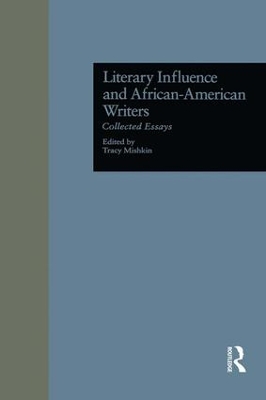 Literary Influence and African-American Writers
Collected Essays
Edited by
Tracy Mishkin

ROUTLEDGE